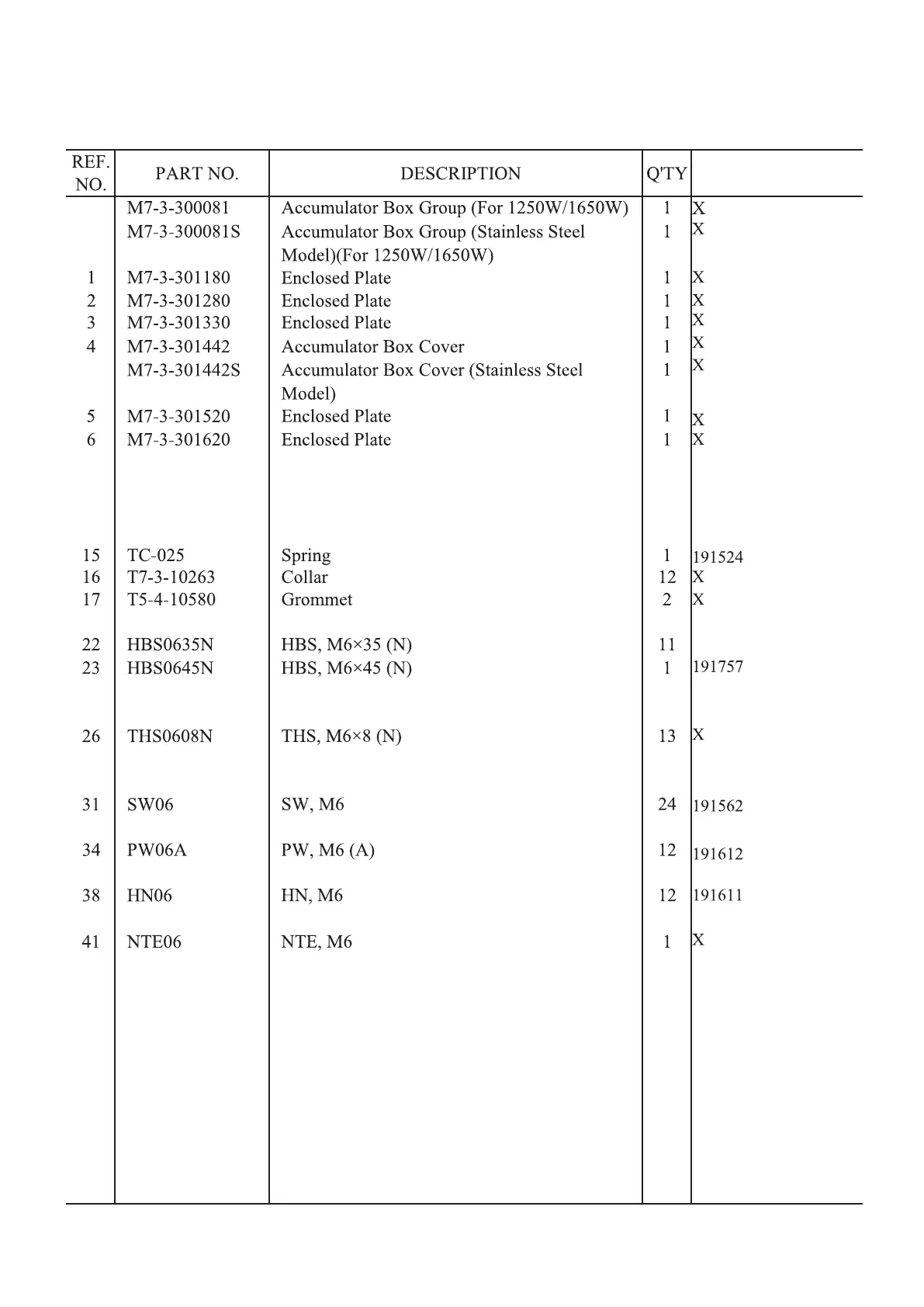 | REF. NO. | PART NO. | DESCRIPTION | Q'TY | |
|---|---|---|---|---|
| | M7-3-300081 | Accumulator Box Group (For 1250W/1650W) | 1 | X |
| | M7-3-300081S | Accumulator Box Group (Stainless Steel Model)(For 1250W/1650W) | 1 | X |
| 1 | M7-3-301180 | Enclosed Plate | 1 | X |
| 2 | M7-3-301280 | Enclosed Plate | 1 | X |
| 3 | M7-3-301330 | Enclosed Plate | 1 | X |
| 4 | M7-3-301442 | Accumulator Box Cover | 1 | X |
| | M7-3-301442S | Accumulator Box Cover (Stainless Steel Model) | 1 | X |
| 5 | M7-3-301520 | Enclosed Plate | 1 | X |
| 6 | M7-3-301620 | Enclosed Plate | 1 | X |
| 15 | TC-025 | Spring | 1 | 191524 |
| 16 | T7-3-10263 | Collar | 12 | X |
| 17 | T5-4-10580 | Grommet | 2 | X |
| 22 | HBS0635N | HBS, M6×35 (N) | 11 | |
| 23 | HBS0645N | HBS, M6×45 (N) | 1 | 191757 |
| 26 | THS0608N | THS, M6×8 (N) | 13 | X |
| 31 | SW06 | SW, M6 | 24 | 191562 |
| 34 | PW06A | PW, M6 (A) | 12 | 191612 |
| 38 | HN06 | HN, M6 | 12 | 191611 |
| 41 | NTE06 | NTE, M6 | 1 | X |